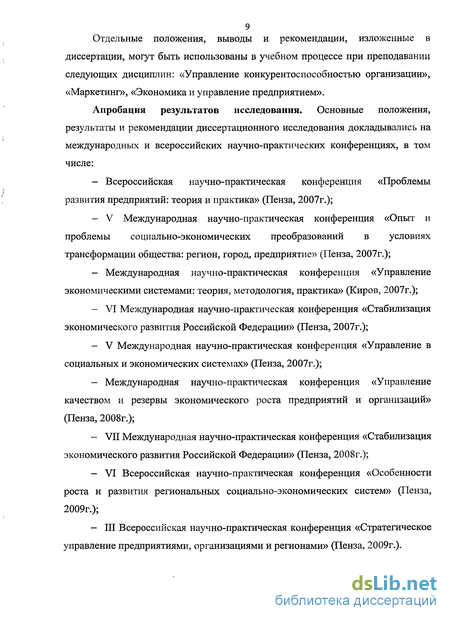 9

Отдельные положения, выводы и рекомендации, изложенные в диссертации, могут быть использованы в учебном процессе при преподавании следующих дисциплин: «Управление конкурентоспособностью организации», «Маркетинг», «Экономика и управление предприятием».

Апробация результатов исследования. Основные положения, результаты и рекомендации диссертационного исследования докладывались на международных и всероссийских научно-практических конференциях, в том числе:

– Всероссийская научно-практическая конференция «Проблемы развития предприятий: теория и практика» (Пенза, 2007г.);

– V Международная научно-практическая конференция «Опыт и проблемы социально-экономических преобразований в условиях трансформации общества: регион, город, предприятие» (Пенза, 2007г.);

– Международная научно-практическая конференция «Управление экономическими системами: теория, методология, практика» (Киров, 2007г.);

– VI Международная научно-практическая конференция «Стабилизация экономического развития Российской Федерации» (Пенза, 2007г.);

– V Международная научно-практическая конференция «Управление в социальных и экономических системах» (Пенза, 2007г.);

– Международная научно-практическая конференция «Управление качеством и резервы экономического роста предприятий и организаций» (Пенза, 2008г.);

– VII Международная научно-практическая конференция «Стабилизация экономического развития Российской Федерации» (Пенза, 2008г.);

– VI Всероссийская научно-практическая конференция «Особенности роста и развития региональных социально-экономических систем» (Пенза, 2009г.);

– III Всероссийская научно-практическая конференция «Стратегическое управление предприятиями, организациями и регионами» (Пенза, 2009г.).

dsLib.net
библиотека диссертаций